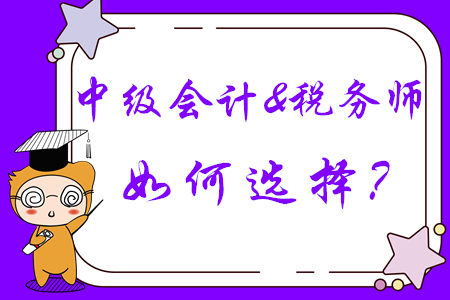 中级会计&税务师

如何选择？